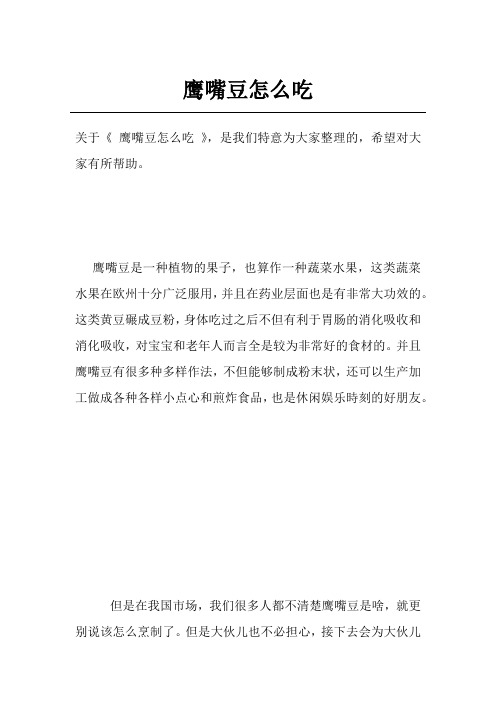 鹰嘴豆怎么吃

关于《 鹰嘴豆怎么吃 》，是我们特意为大家整理的，希望对大家有所帮助。

鹰嘴豆是一种植物的果子，也算作一种蔬菜水果，这类蔬菜水果在欧州十分广泛服用，并且在药业层面也是有非常大功效的。这类黄豆碾成豆粉，身体吃过之后不但有利于胃肠的消化吸收和消化吸收，对宝宝和老年人而言全是较为非常好的食材的。并且鹰嘴豆有很多种多样作法，不但能够制成粉末状，还可以生产加工做成各种各样小点心和煎炸食品，也是休闲娱乐時刻的好朋友。

但是在我国市场，我们很多人都不清楚鹰嘴豆是啥，就更别说该怎么烹制了。但是大伙儿也不必担心，接下去会为大伙儿